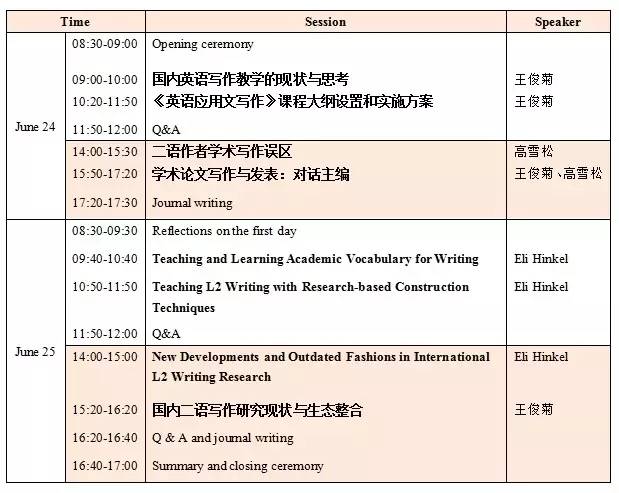 | Time | | Session | Speaker |
|---|---|---|---|
| June 24 | 08:30-09:00 | Opening ceremony | |
| | 09:00-10:00 | 国内英语写作教学的现状与思考 | 王俊菊 |
| | 10:20-11:50 | 《英语应用文写作》课程大纲设置和实施方案 | 王俊菊 |
| | 11:50-12:00 | Q&A | |
| | 14:00-15:30 | 二语作者学术写作误区 | 高雪松 |
| | 15:50-17:20 | 学术论文写作与发表：对话主编 | 王俊菊、高雪松 |
| | 17:20-17:30 | Journal writing | |
| June 25 | 08:30-09:30 | Reflections on the first day | |
| | 09:40-10:40 | Teaching and Learning Academic Vocabulary for Writing | Eli Hinkel |
| | 10:50-11:50 | Teaching L2 Writing with Research-based Construction Techniques | Eli Hinkel |
| | 11:50-12:00 | Q&A | |
| | 14:00-15:00 | New Developments and Outdated Fashions in International L2 Writing Research | Eli Hinkel |
| | 15:20-16:20 | 国内二语写作研究现状与生态整合 | 王俊菊 |
| | 16:20-16:40 | Q & A and journal writing | |
| | 16:40-17:00 | Summary and closing ceremony | |